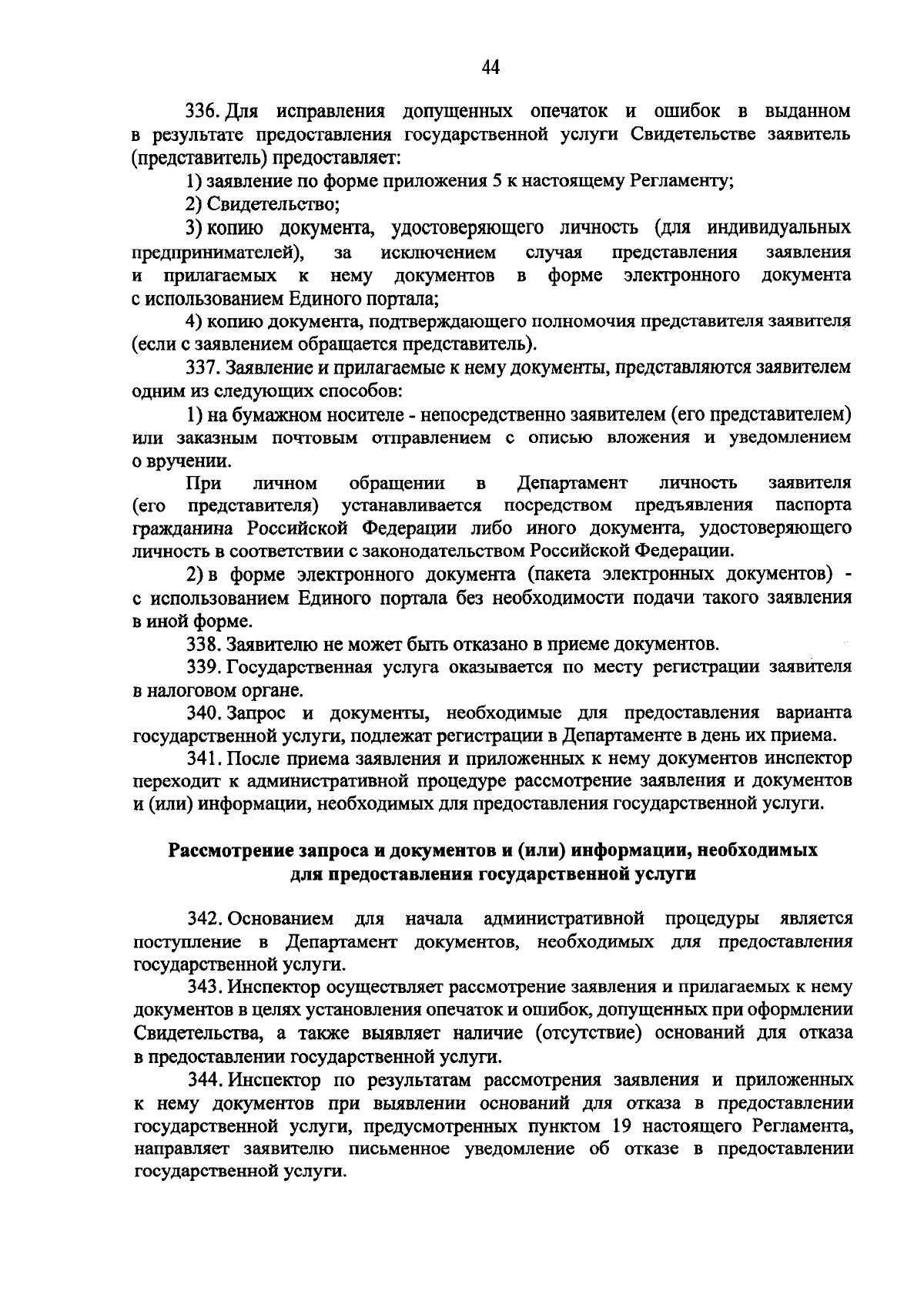 44

336. Для исправления допущенных опечаток и ошибок в выданном в результате предоставления государственной услуги Свидетельстве заявитель (представитель) предоставляет:

1) заявление по форме приложения 5 к настоящему Регламенту;

2) Свидетельство;

3) копию документа, удостоверяющего личность (для индивидуальных предпринимателей), за исключением случая представления заявления и прилагаемых к нему документов в форме электронного документа с использованием Единого портала;

4) копию документа, подтверждающего полномочия представителя заявителя (если с заявлением обращается представитель).

337. Заявление и прилагаемые к нему документы, представляются заявителем одним из следующих способов:

1) на бумажном носителе - непосредственно заявителем (его представителем) или заказным почтовым отправлением с описью вложения и уведомлением о вручении.

При личном обращении в Департамент личность заявителя (его представителя) устанавливается посредством предъявления паспорта гражданина Российской Федерации либо иного документа, удостоверяющего личность в соответствии с законодательством Российской Федерации.

2) в форме электронного документа (пакета электронных документов) - с использованием Единого портала без необходимости подачи такого заявления в иной форме.

338. Заявителю не может быть отказано в приеме документов.

339. Государственная услуга оказывается по месту регистрации заявителя в налоговом органе.

340. Запрос и документы, необходимые для предоставления варианта государственной услуги, подлежат регистрации в Департаменте в день их приема.

341. После приема заявления и приложенных к нему документов инспектор переходит к административной процедуре рассмотрение заявления и документов и (или) информации, необходимых для предоставления государственной услуги.

Рассмотрение запроса и документов и (или) информации, необходимых для предоставления государственной услуги

342. Основанием для начала административной процедуры является поступление в Департамент документов, необходимых для предоставления государственной услуги.

343. Инспектор осуществляет рассмотрение заявления и прилагаемых к нему документов в целях установления опечаток и ошибок, допущенных при оформлении Свидетельства, а также выявляет наличие (отсутствие) оснований для отказа в предоставлении государственной услуги.

344. Инспектор по результатам рассмотрения заявления и приложенных к нему документов при выявлении оснований для отказа в предоставлении государственной услуги, предусмотренных пунктом 19 настоящего Регламента, направляет заявителю письменное уведомление об отказе в предоставлении государственной услуги.